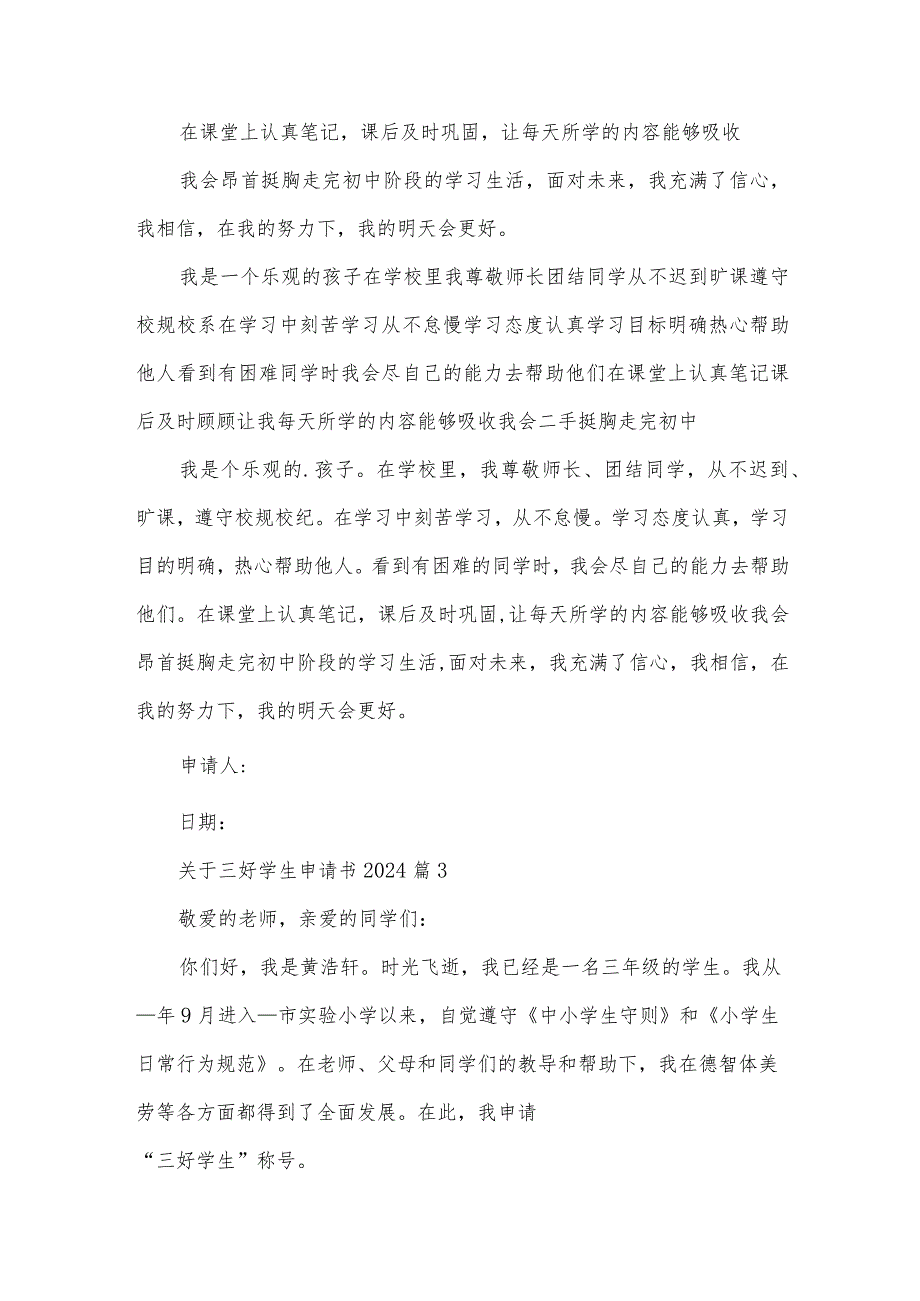 在课堂上认真笔记，课后及时巩固，让每天所学的内容能够吸收

我会昂首挺胸走完初中阶段的学习生活，面对未来，我充满了信心，我相信，在我的努力下，我的明天会更好。

我是一个乐观的孩子在学校里我尊敬师长团结同学从不迟到旷课遵守校规校系在学习中刻苦学习从不怠慢学习态度认真学习目标明确热心帮助他人看到有困难同学时我会尽自己的能力去帮助他们在课堂上认真笔记课后及时顾顾让我每天所学的内容能够吸收我会二手挺胸走完初中

我是个乐观的.孩子。在学校里，我尊敬师长、团结同学，从不迟到、旷课，遵守校规校纪。在学习中刻苦学习，从不怠慢。学习态度认真，学习目的明确，热心帮助他人。看到有困难的同学时，我会尽自己的能力去帮助他们。在课堂上认真笔记，课后及时巩固,让每天所学的内容能够吸收我会昂首挺胸走完初中阶段的学习生活,面对未来，我充满了信心，我相信，在我的努力下，我的明天会更好。

申请人：

日期：

关于三好学生申请书2024篇3

敬爱的老师，亲爱的同学们：

你们好，我是黄浩轩。时光飞逝，我已经是一名三年级的学生。我从—年9月进入—市实验小学以来，自觉遵守《中小学生守则》和《小学生日常行为规范》。在老师、父母和同学们的教导和帮助下，我在德智体美劳等各方面都得到了全面发展。在此，我申请

“三好学生”称号。